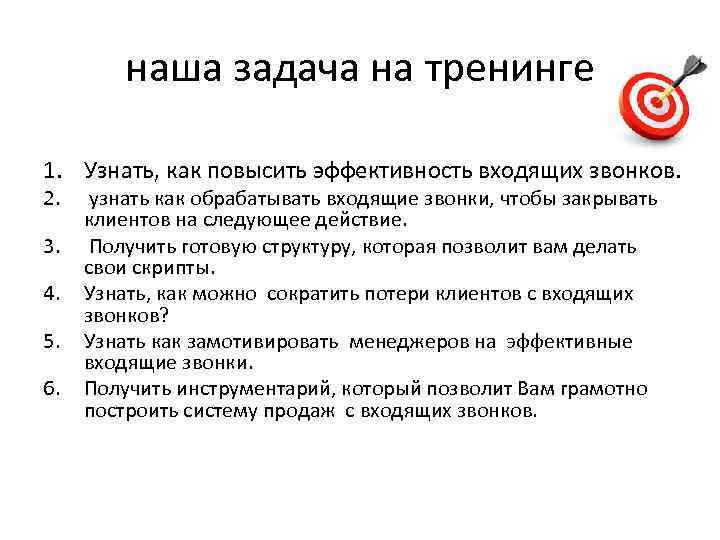 наша задача на тренинге

1. Узнать, как повысить эффективность входящих звонков.
2. узнать как обрабатывать входящие звонки, чтобы закрывать клиентов на следующее действие.
3. Получить готовую структуру, которая позволит вам делать свои скрипты.
4. Узнать, как можно сократить потери клиентов с входящих звонков?
5. Узнать как замотивировать менеджеров на эффективные входящие звонки.
6. Получить инструментарий, который позволит Вам грамотно построить систему продаж с входящих звонков.